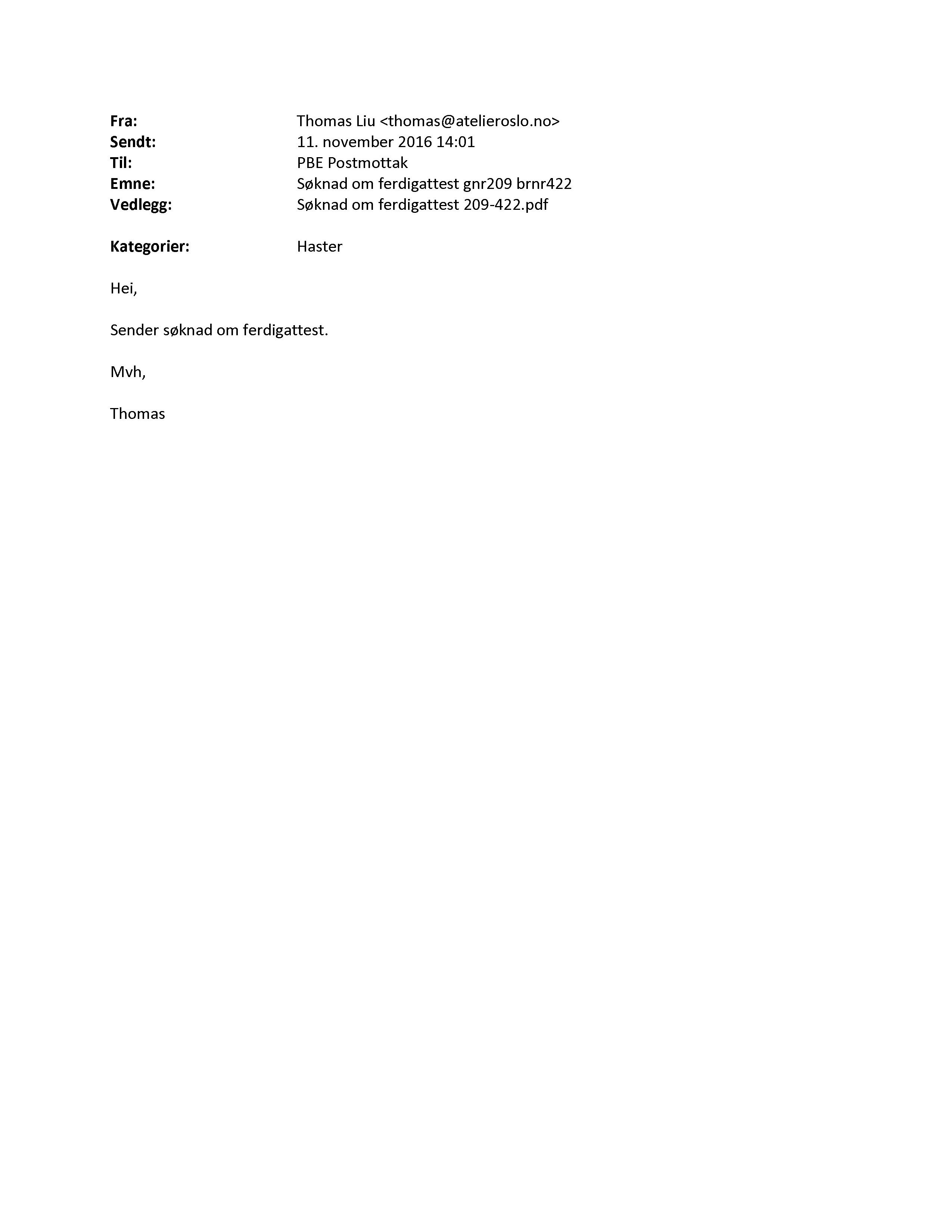 Fra: Thomas Liu <thomas@atelieroslo.no>
Sendt: 11. november 2016 14:01
Til: PBE Postmottak
Emne: Søknad om ferdigattest gnr209 brnr422
Vedlegg: Søknad om ferdigattest 209-422.pdf

Kategorier: Haster

Hei,

Sender søknad om ferdigattest.

Mvh,

Thomas